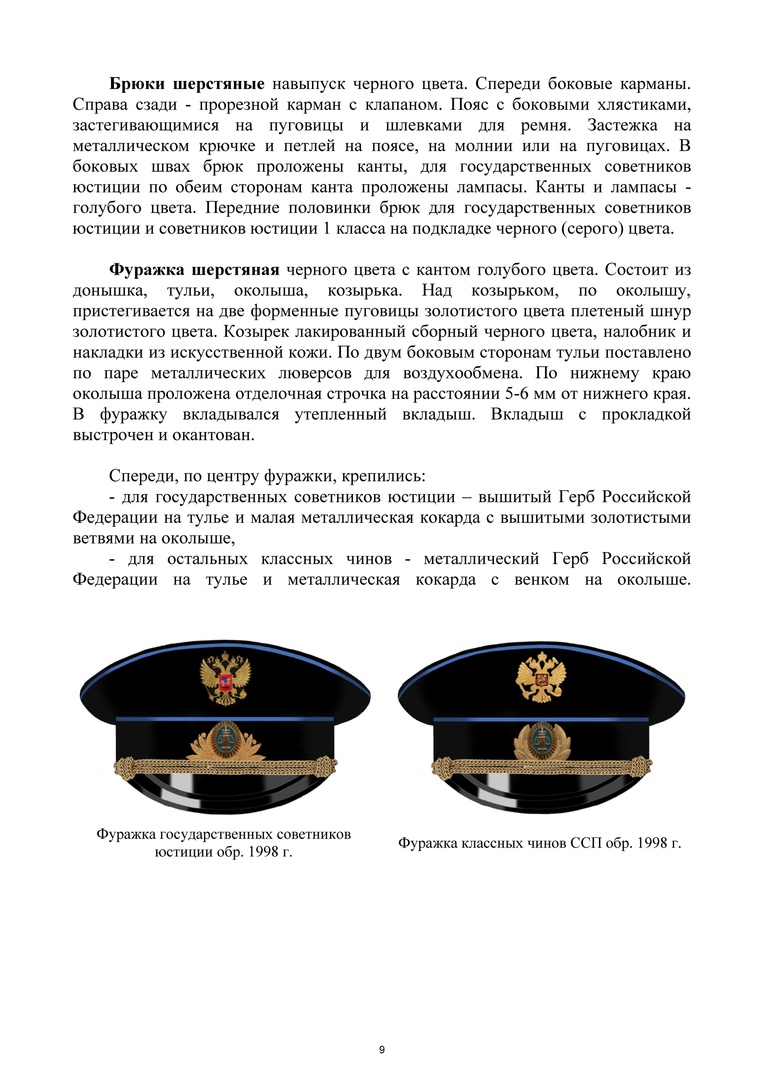 **Брюки шерстяные** навыпуск черного цвета. Спереди боковые карманы. Справа сзади - прорезной карман с клапаном. Пояс с боковыми хлястиками, застегивающимися на пуговицы и шлевками для ремня. Застежка на металлическом крючке и петлей на поясе, на молнии или на пуговицах. В боковых швах брюк проложены канты, для государственных советников юстиции по обеим сторонам канта проложены лампасы. Канты и лампасы - голубого цвета. Передние половинки брюк для государственных советников юстиции и советников юстиции 1 класса на подкладке черного (серого) цвета.

**Фуражка шерстяная** черного цвета с кантом голубого цвета. Состоит из донышка, тульи, околыша, козырька. Над козырьком, по околышу, пристегивается на две форменные пуговицы золотистого цвета плетеный шнур золотистого цвета. Козырек лакированный сборный черного цвета, налобник и накладки из искусственной кожи. По двум боковым сторонам тульи поставлено по паре металлических люверсов для воздухообмена. По нижнему краю околыша проложена отделочная строчка на расстоянии 5-6 мм от нижнего края. В фуражку вкладывался утепленный вкладыш. Вкладыш с прокладкой выстрочен и окантован.

Спереди, по центру фуражки, крепились:
- для государственных советников юстиции – вышитый Герб Российской Федерации на тулье и малая металлическая кокарда с вышитыми золотистыми ветвями на околыше,
- для остальных классных чинов - металлический Герб Российской Федерации на тулье и металлическая кокарда с венком на околыше.

Фуражка государственных советников юстиции обр. 1998 г.

Фуражка классных чинов ССП обр. 1998 г.

9